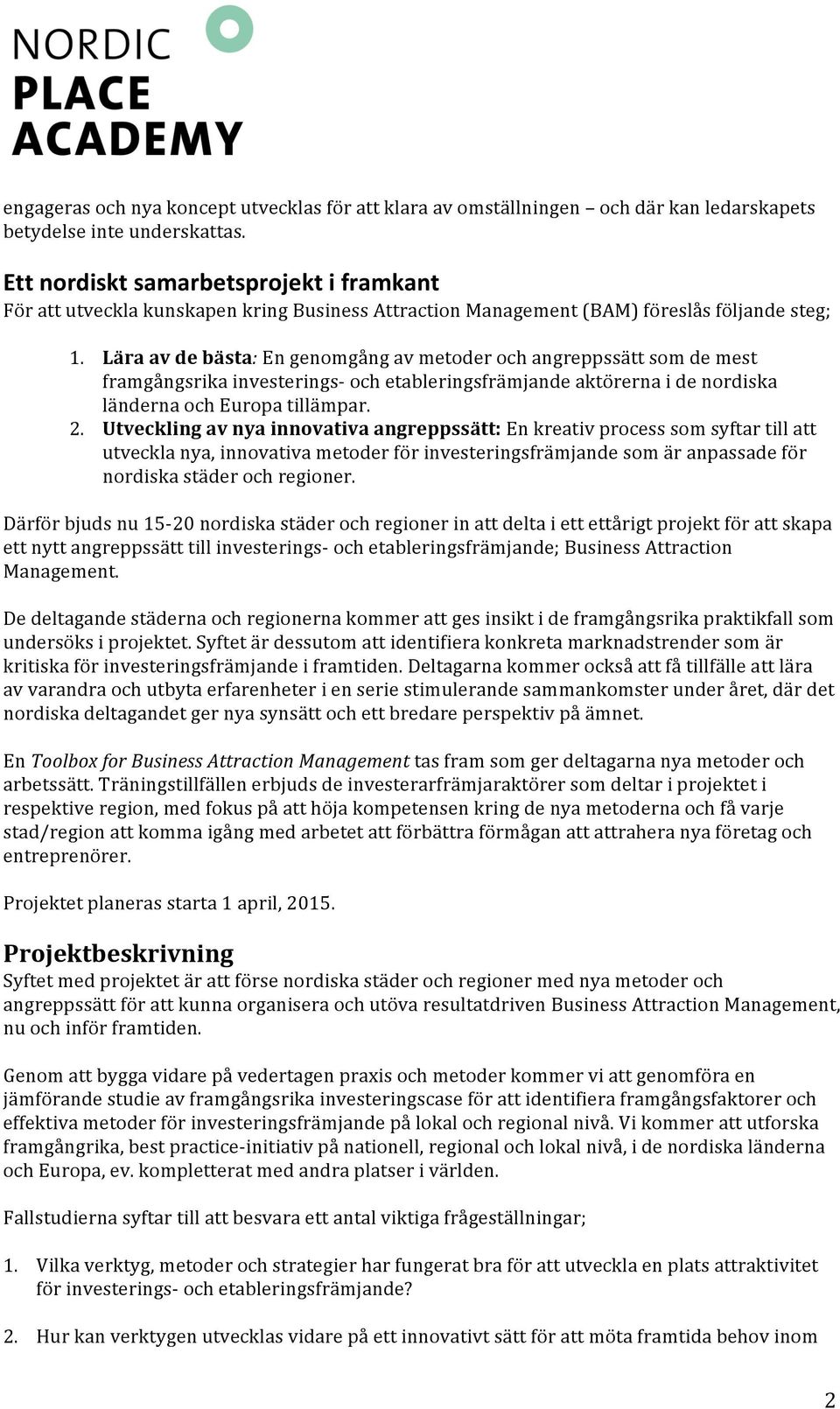 NORDIC
PLACE
ACADEMY

engageras och nya koncept utvecklas för att klara av omställningen – och där kan ledarskapets betydelse inte underskattas.

Ett nordiskt samarbetsprojekt i framkant
För att utveckla kunskapen kring Business Attraction Management (BAM) föreslås följande steg;

1. Lära av de bästa: En genomgång av metoder och angreppssätt som de mest framgångsrika investerings- och etableringsfrämjande aktörerna i de nordiska länderna och Europa tillämpar.
2. Utveckling av nya innovativa angreppssätt: En kreativ process som syftar till att utveckla nya, innovativa metoder för investeringsfrämjande som är anpassade för nordiska städer och regioner.

Därför bjuds nu 15-20 nordiska städer och regioner in att delta i ett ettårigt projekt för att skapa ett nytt angreppssätt till investerings- och etableringsfrämjande; Business Attraction Management.

De deltagande städerna och regionerna kommer att ges insikt i de framgångsrika praktikfall som undersöks i projektet. Syftet är dessutom att identifiera konkreta marknadstrender som är kritiska för investeringsfrämjande i framtiden. Deltagarna kommer också att få tillfälle att lära av varandra och utbyta erfarenheter i en serie stimulerande sammankomster under året, där det nordiska deltagandet ger nya synsätt och ett bredare perspektiv på ämnet.

En Toolbox for Business Attraction Management tas fram som ger deltagarna nya metoder och arbetssätt. Träningstillfällen erbjuds de investerarfrämjaraktörer som deltar i projektet i respektive region, med fokus på att höja kompetensen kring de nya metoderna och få varje stad/region att komma igång med arbetet att förbättra förmågan att attrahera nya företag och entreprenörer.

Projektet planeras starta 1 april, 2015.

Projektbeskrivning
Syftet med projektet är att förse nordiska städer och regioner med nya metoder och angreppssätt för att kunna organisera och utöva resultatdriven Business Attraction Management, nu och inför framtiden.

Genom att bygga vidare på vedertagen praxis och metoder kommer vi att genomföra en jämförande studie av framgångsrika investeringscase för att identifiera framgångsfaktorer och effektiva metoder för investeringsfrämjande på lokal och regional nivå. Vi kommer att utforska framgångrika, best practice-initiativ på nationell, regional och lokal nivå, i de nordiska länderna och Europa, ev. kompletterat med andra platser i världen.

Fallstudierna syftar till att besvara ett antal viktiga frågeställningar;

1. Vilka verktyg, metoder och strategier har fungerat bra för att utveckla en plats attraktivitet för investerings- och etableringsfrämjande?

2. Hur kan verktygen utvecklas vidare på ett innovativt sätt för att möta framtida behov inom

2